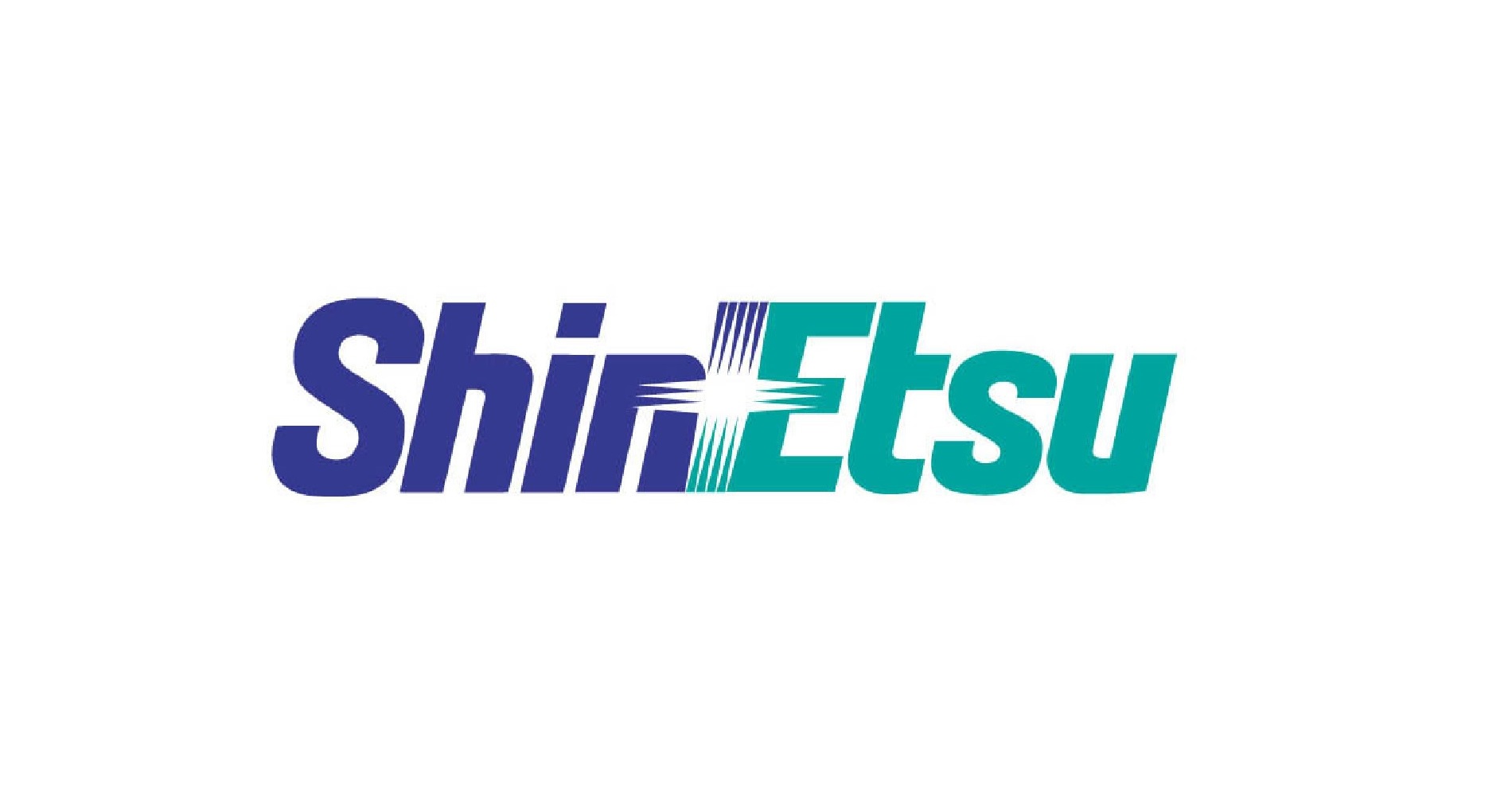 ShinEtsu